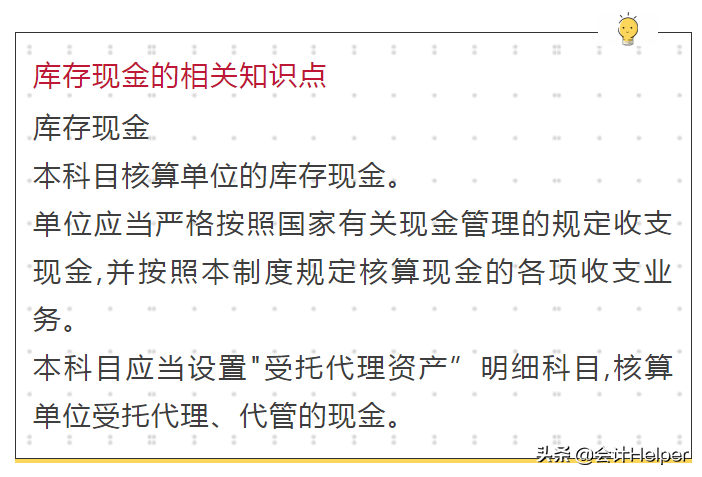 库存现金的相关知识点

库存现金

本科目核算单位的库存现金。

单位应当严格按照国家有关现金管理的规定收支现金,并按照本制度规定核算现金的各项收支业务。

本科目应当设置"受托代理资产” 明细科目,核算单位受托代理、代管的现金。

头条 @会计Helper